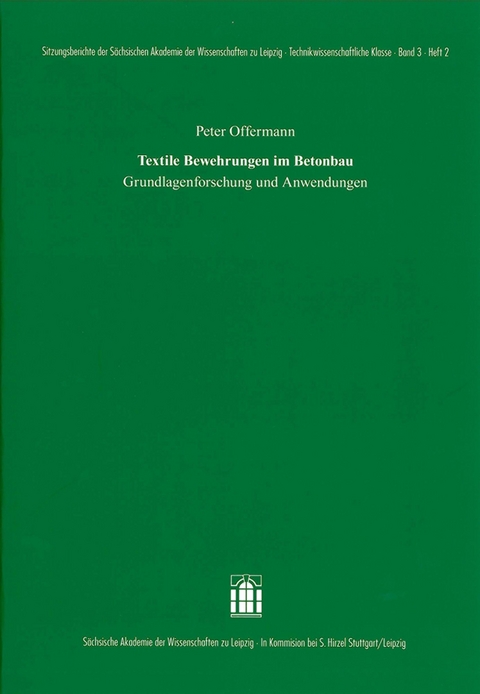 Sitzungsberichte der Sächsischen Akademie der Wissenschaften zu Leipzig · Technikwissenschaftliche Klasse · Band 3 · Heft 2

Peter Offermann

Textile Bewehrungen im Betonbau
Grundlagenforschung und Anwendungen

Sächsische Akademie der Wissenschaften zu Leipzig · In Kommision bei S. Hirzel Stuttgart/Leipzig